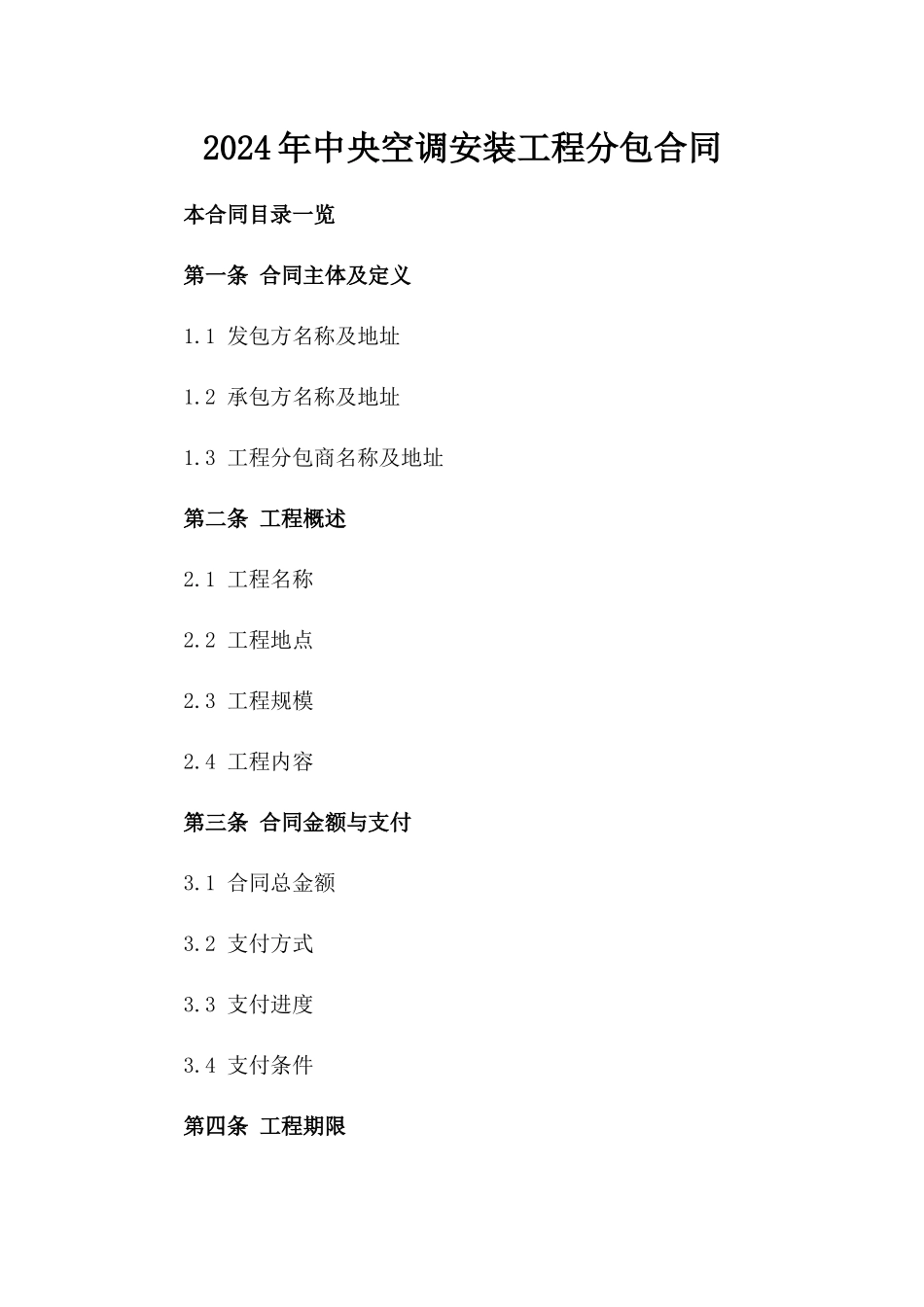 2024年中央空调安装工程分包合同

本合同目录一览

第一条 合同主体及定义

1.1 发包方名称及地址

1.2 承包方名称及地址

1.3 工程分包商名称及地址

第二条 工程概述

2.1 工程名称

2.2 工程地点

2.3 工程规模

2.4 工程内容

第三条 合同金额与支付

3.1 合同总金额

3.2 支付方式

3.3 支付进度

3.4 支付条件

第四条 工程期限